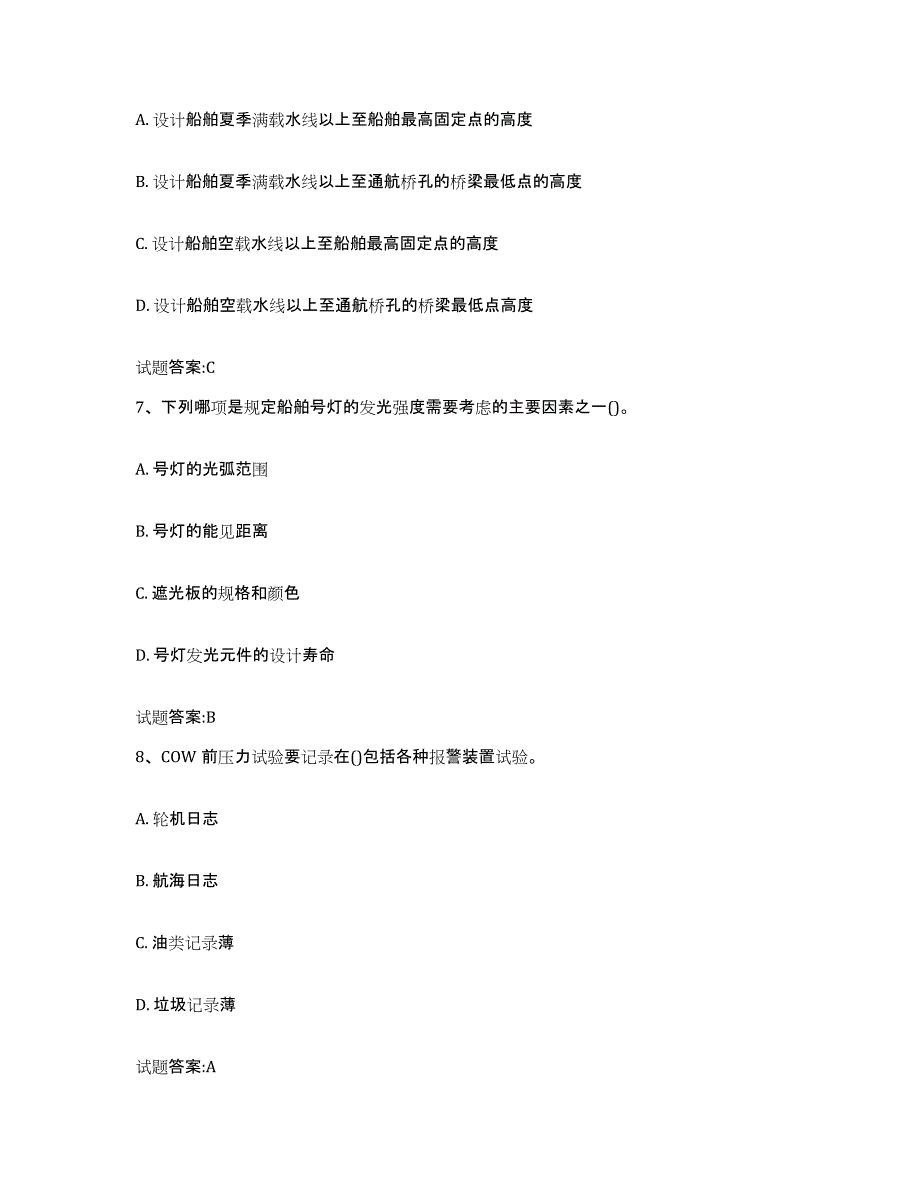 A. 设计船舶夏季满载水线以上至船舶最高固定点的高度

B. 设计船舶夏季满载水线以上至通航桥孔的桥梁最低点的高度

C. 设计船舶空载水线以上至船舶最高固定点的高度

D. 设计船舶空载水线以上至通航桥孔的桥梁最低点高度

试题答案:C

7、下列哪项是规定船舶号灯的发光强度需要考虑的主要因素之一()。

A. 号灯的光弧范围

B. 号灯的能见距离

C. 遮光板的规格和颜色

D. 号灯发光元件的设计寿命

试题答案:B

8、COW 前压力试验要记录在()包括各种报警装置试验。

A. 轮机日志

B. 航海日志

C. 油类记录薄

D. 垃圾记录薄

试题答案:A